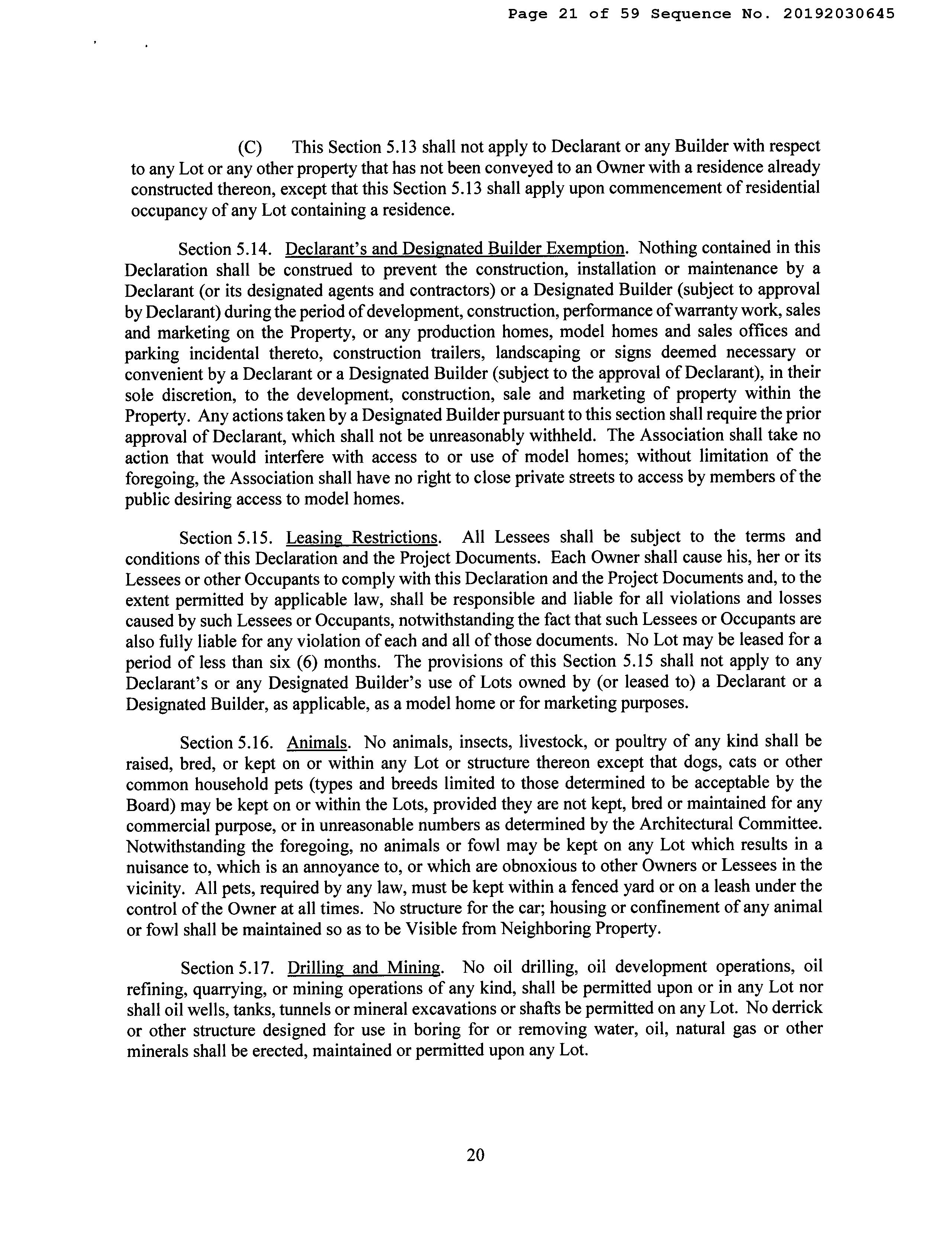 Page 21 of 59 Sequence No. 20192030645

(C) This Section 5.13 shall not apply to Declarant or any Builder with respect to any Lot or any other property that has not been conveyed to an Owner with a residence already constructed thereon, except that this Section 5.13 shall apply upon commencement of residential occupancy of any Lot containing a residence.

Section 5.14. Declarant's and Designated Builder Exemption. Nothing contained in this Declaration shall be construed to prevent the construction, installation or maintenance by a Declarant (or its designated agents and contractors) or a Designated Builder (subject to approval by Declarant) during the period of development, construction, performance of warranty work, sales and marketing on the Property, or any production homes, model homes and sales offices and parking incidental thereto, construction trailers, landscaping or signs deemed necessary or convenient by a Declarant or a Designated Builder (subject to the approval of Declarant), in their sole discretion, to the development, construction, sale and marketing of property within the Property. Any actions taken by a Designated Builder pursuant to this section shall require the prior approval of Declarant, which shall not be unreasonably withheld. The Association shall take no action that would interfere with access to or use of model homes; without limitation of the foregoing, the Association shall have no right to close private streets to access by members of the public desiring access to model homes.

Section 5.15. Leasing Restrictions. All Lessees shall be subject to the terms and conditions of this Declaration and the Project Documents. Each Owner shall cause his, her or its Lessees or other Occupants to comply with this Declaration and the Project Documents and, to the extent permitted by applicable law, shall be responsible and liable for all violations and losses caused by such Lessees or Occupants, notwithstanding the fact that such Lessees or Occupants are also fully liable for any violation of each and all of those documents. No Lot may be leased for a period of less than six (6) months. The provisions of this Section 5.15 shall not apply to any Declarant's or any Designated Builder's use of Lots owned by (or leased to) a Declarant or a Designated Builder, as applicable, as a model home or for marketing purposes.

Section 5.16. Animals. No animals, insects, livestock, or poultry of any kind shall be raised, bred, or kept on or within any Lot or structure thereon except that dogs, cats or other common household pets (types and breeds limited to those determined to be acceptable by the Board) may be kept on or within the Lots, provided they are not kept, bred or maintained for any commercial purpose, or in unreasonable numbers as determined by the Architectural Committee. Notwithstanding the foregoing, no animals or fowl may be kept on any Lot which results in a nuisance to, which is an annoyance to, or which are obnoxious to other Owners or Lessees in the vicinity. All pets, required by any law, must be kept within a fenced yard or on a leash under the control of the Owner at all times. No structure for the car; housing or confinement of any animal or fowl shall be maintained so as to be Visible from Neighboring Property.

Section 5.17. Drilling and Mining. No oil drilling, oil development operations, oil refining, quarrying, or mining operations of any kind, shall be permitted upon or in any Lot nor shall oil wells, tanks, tunnels or mineral excavations or shafts be permitted on any Lot. No derrick or other structure designed for use in boring for or removing water, oil, natural gas or other minerals shall be erected, maintained or permitted upon any Lot.

20